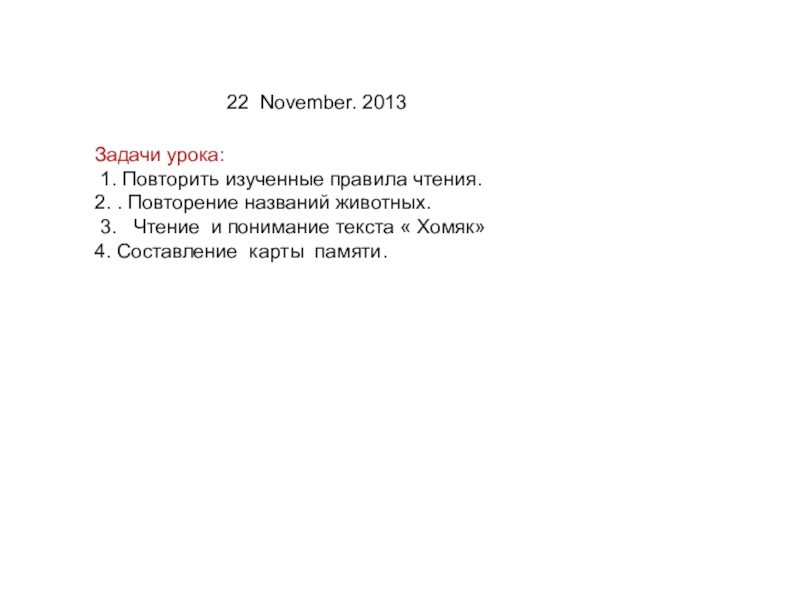 22 November. 2013

Задачи урока:
1. Повторить изученные правила чтения.
2. . Повторение названий животных.
3. Чтение и понимание текста « Хомяк»
4. Составление карты памяти.